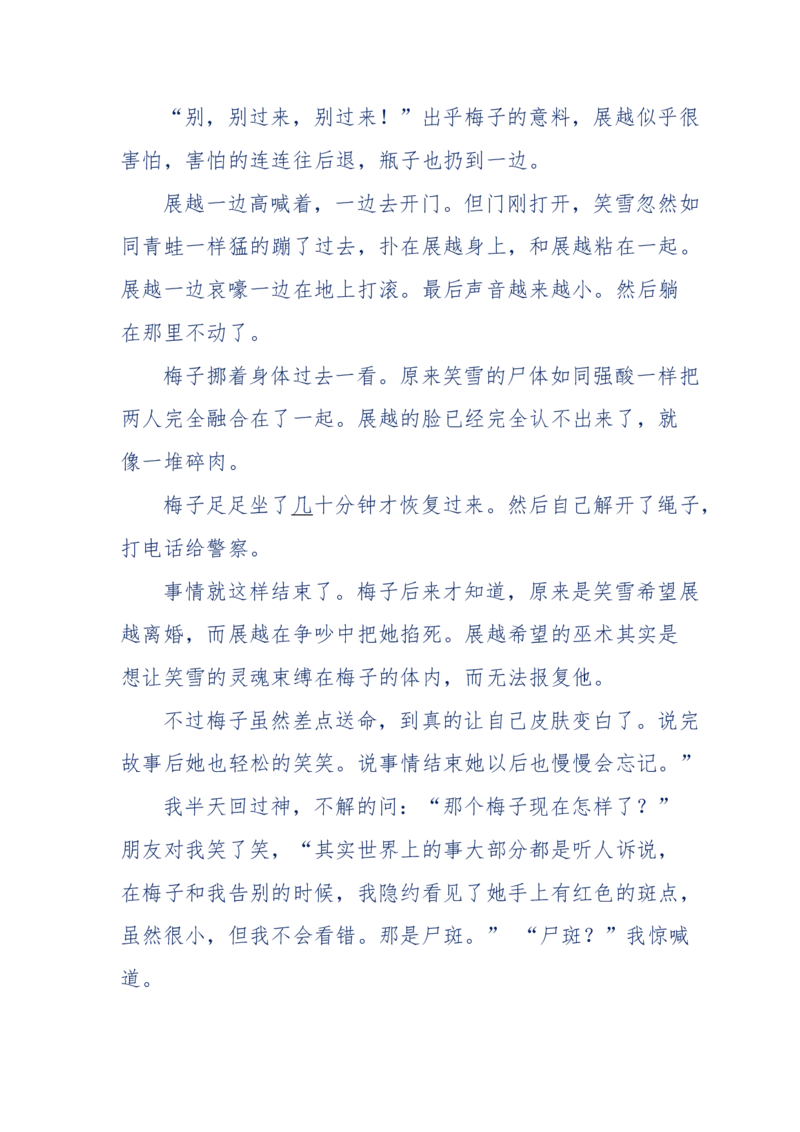 “别，别过来，别过来！”出乎梅子的意料，展越似乎很害怕，害怕的连连往后退，瓶子也扔到一边。

展越一边高喊着，一边去开门。但门刚打开，笑雪忽然如同青蛙一样猛的蹦了过去，扑在展越身上，和展越粘在一起。展越一边哀嚎一边在地上打滚。最后声音越来越小。然后躺在那里不动了。

梅子挪着身体过去一看。原来笑雪的尸体如同强酸一样把两人完全融合在了一起。展越的脸已经完全认不出来了，就像一堆碎肉。

梅子足足坐了几十分钟才恢复过来。然后自己解开了绳子，打电话给警察。

事情就这样结束了。梅子后来才知道，原来是笑雪希望展越离婚，而展越在争吵中把她掐死。展越希望的巫术其实是想让笑雪的灵魂束缚在梅子的体内，而无法报复他。

不过梅子虽然差点送命，到真的让自己皮肤变白了。说完故事后她也轻松的笑笑。说事情结束她以后也慢慢会忘记。”

我半天回过神，不解的问：“那个梅子现在怎样了？”朋友对我笑了笑，“其实世界上的事大部分都是听人诉说，在梅子和我告别的时候，我隐约看见了她手上有红色的斑点，虽然很小，但我不会看错。那是尸斑。” “尸斑？”我惊喊道。